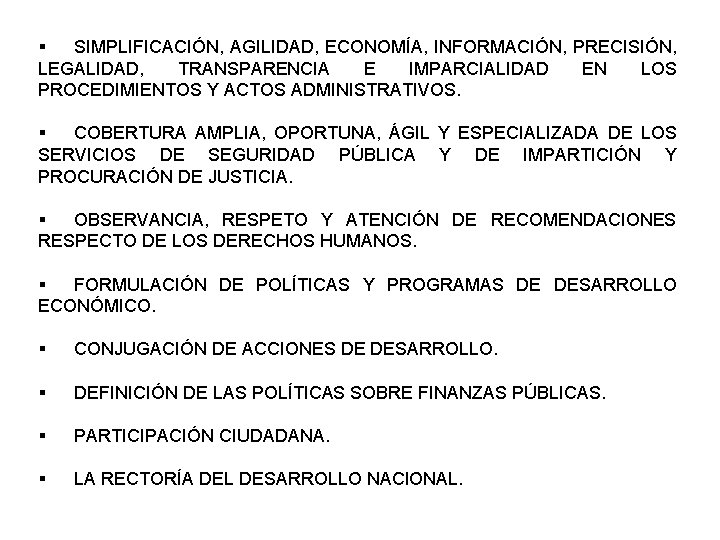 ▪ SIMPLIFICACIÓN, AGILIDAD, ECONOMÍA, INFORMACIÓN, PRECISIÓN, LEGALIDAD, TRANSPARENCIA E IMPARCIALIDAD EN LOS PROCEDIMIENTOS Y ACTOS ADMINISTRATIVOS.

▪ COBERTURA AMPLIA, OPORTUNA, ÁGIL Y ESPECIALIZADA DE LOS SERVICIOS DE SEGURIDAD PÚBLICA Y DE IMPARTICIÓN Y PROCURACIÓN DE JUSTICIA.

▪ OBSERVANCIA, RESPETO Y ATENCIÓN DE RECOMENDACIONES RESPECTO DE LOS DERECHOS HUMANOS.

▪ FORMULACIÓN DE POLÍTICAS Y PROGRAMAS DE DESARROLLO ECONÓMICO.

▪ CONJUGACIÓN DE ACCIONES DE DESARROLLO.

▪ DEFINICIÓN DE LAS POLÍTICAS SOBRE FINANZAS PÚBLICAS.

▪ PARTICIPACIÓN CIUDADANA.

▪ LA RECTORÍA DEL DESARROLLO NACIONAL.